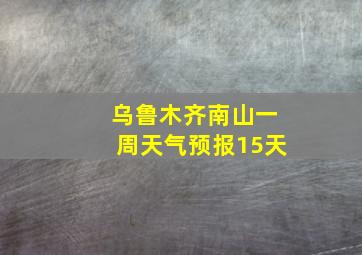 乌鲁木齐南山一周天气预报15天